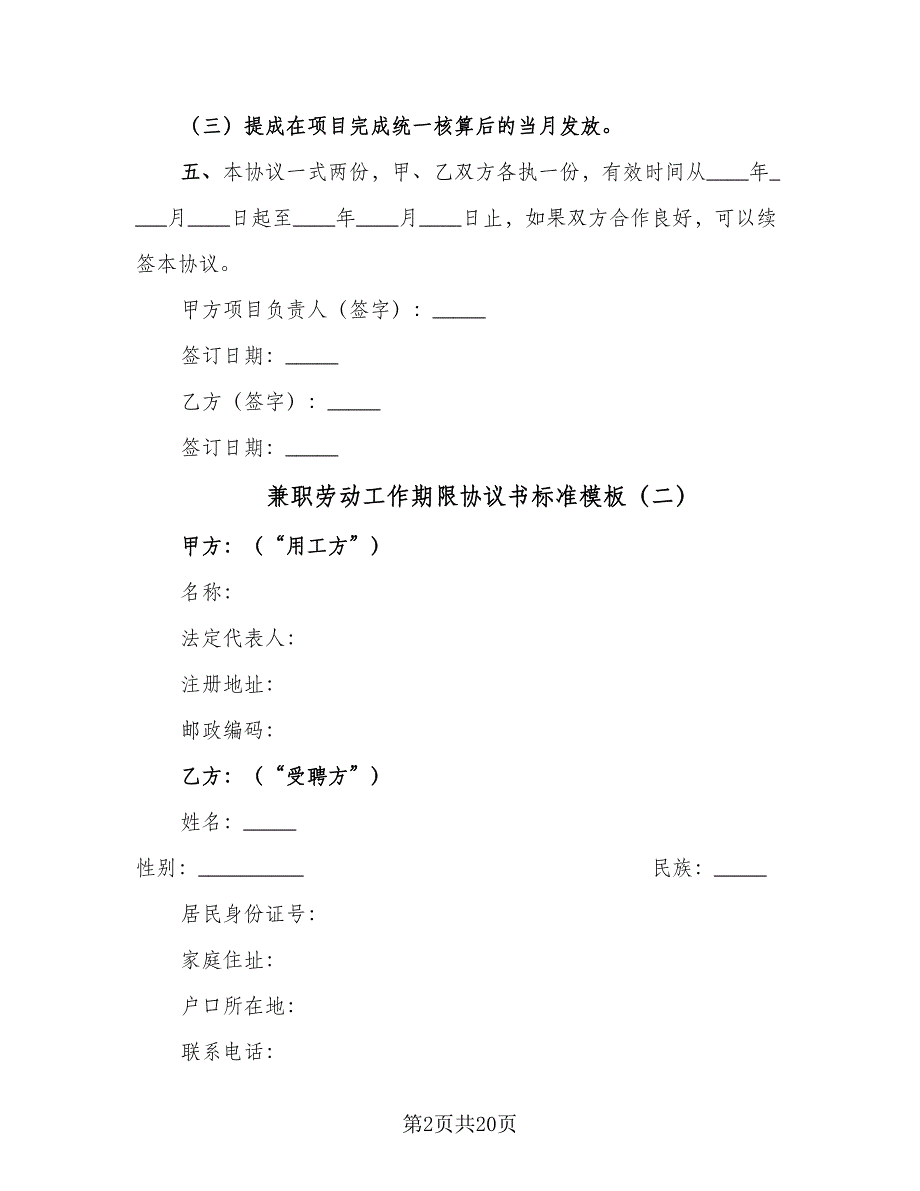 （三）提成在项目完成统一核算后的当月发放。

五、本协议一式两份，甲、乙双方各执一份，有效时间从____年____月____日起至____年____月____日止，如果双方合作良好，可以续签本协议。

甲方项目负责人（签字）：_____

签订日期：_____

乙方（签字）：_____

签订日期：_____

兼职劳动工作期限协议书标准模板（二）

甲方：（“用工方”）

名称：

法定代表人：

注册地址：

邮政编码：

乙方：（“受聘方”）

姓名：_____

性别：__________

民族：_____

居民身份证号：

家庭住址：

户口所在地：

联系电话：

第2页共20页